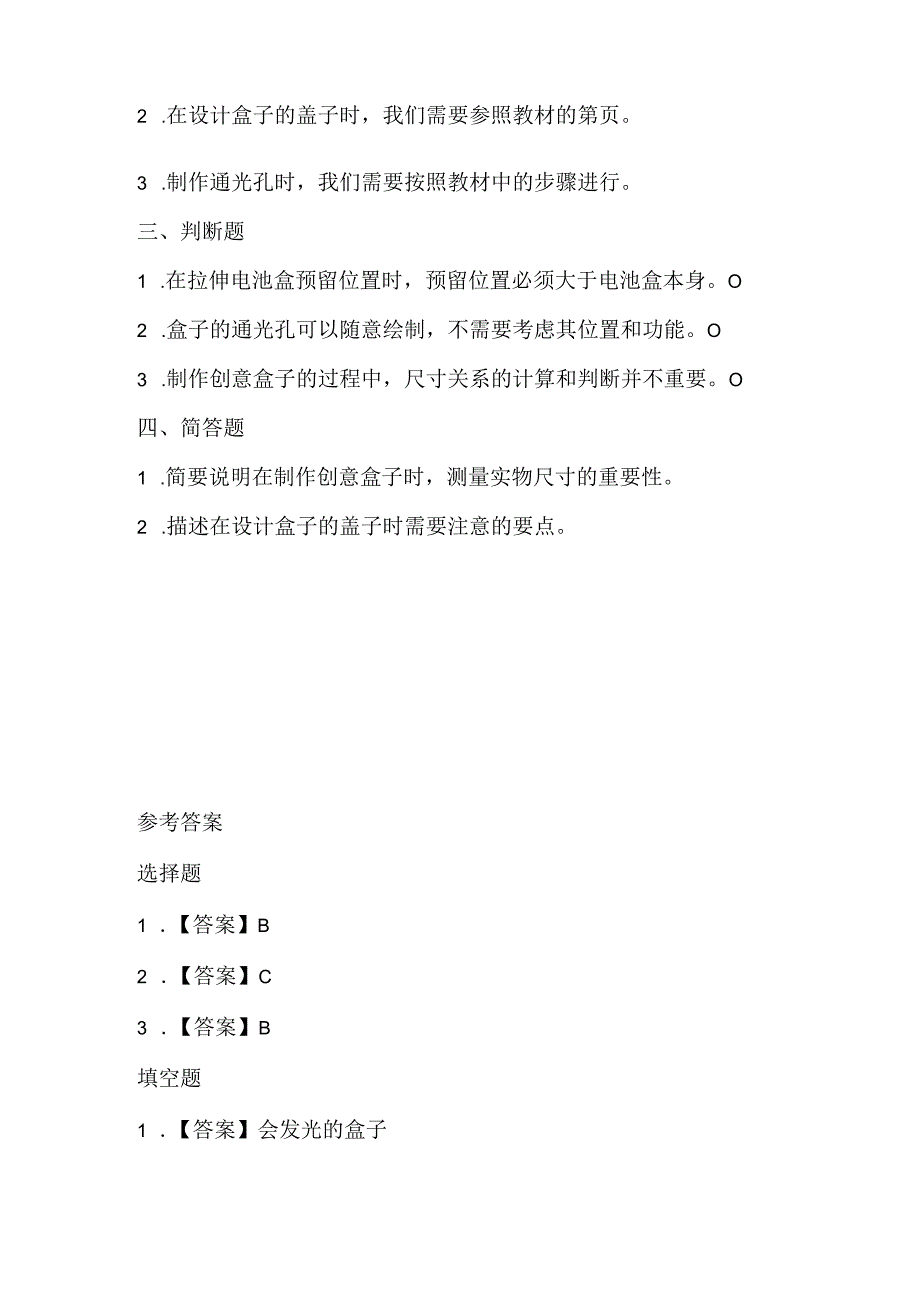 2 .在设计盒子的盖子时，我们需要参照教材的第页。

3 .制作通光孔时，我们需要按照教材中的步骤进行。

三、判断题

1 .在拉伸电池盒预留位置时，预留位置必须大于电池盒本身。O

2 .盒子的通光孔可以随意绘制，不需要考虑其位置和功能。O

3 .制作创意盒子的过程中，尺寸关系的计算和判断并不重要。O

四、简答题

1 .简要说明在制作创意盒子时，测量实物尺寸的重要性。

2 .描述在设计盒子的盖子时需要注意的要点。

参考答案

选择题

1 .【答案】B

2 .【答案】C

3 .【答案】B

填空题

1 .【答案】会发光的盒子